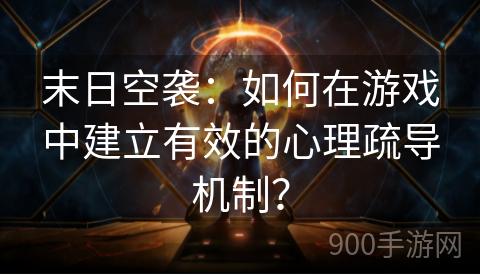 末日空袭：如何在游戏中建立有效的心理疏导机制?

900手游网